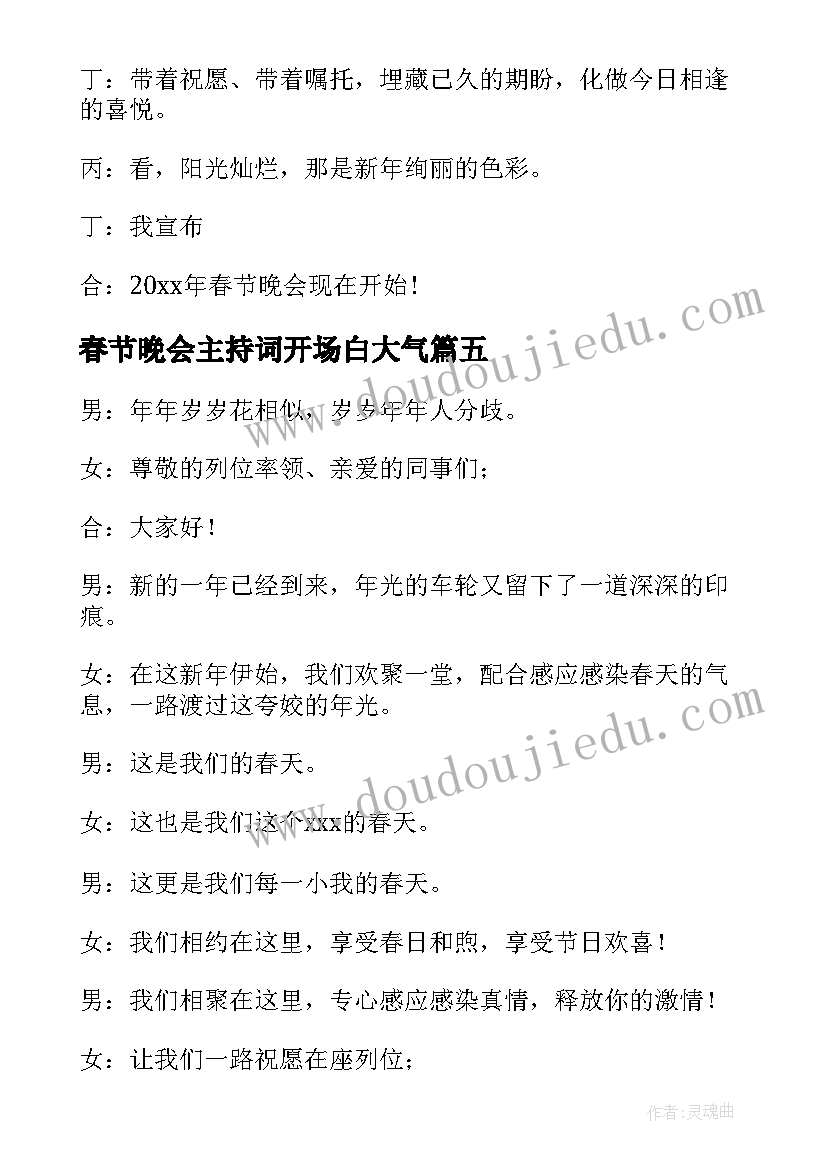 丁：带着祝愿、带着嘱托，埋藏已久的期盼，化做今日相逢的喜悦。

丙：看，阳光灿烂，那是新年绚丽的色彩。

丁：我宣布

合：20xx年春节晚会现在开始！

春节晚会主持词开场白大气篇五

男：年年岁岁花相似，岁岁年年人分歧。

女：尊敬的列位率领、亲爱的同事们；

合：大家好！

男：新的一年已经到来，年光的车轮又留下了一道深深的印痕。

女：在这新年伊始，我们欢聚一堂，配合感应感染春天的气息，一路渡过这夸姣的年光。

男：这是我们的春天。

女：这也是我们这个xxx的春天。

男：这更是我们每一小我的春天。

女：我们相约在这里，享受春日和煦，享受节日欢喜！

男：我们相聚在这里，专心感应感染真情，释放你的激情！

女：让我们一路祝愿在座列位；

www.doudoujiedu.com

www.doudoujiedu.com

作者：灵魂曲